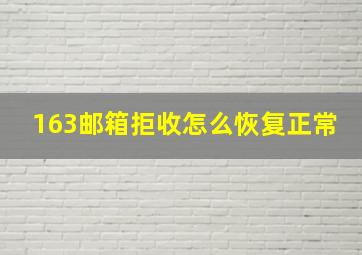 163邮箱拒收怎么恢复正常